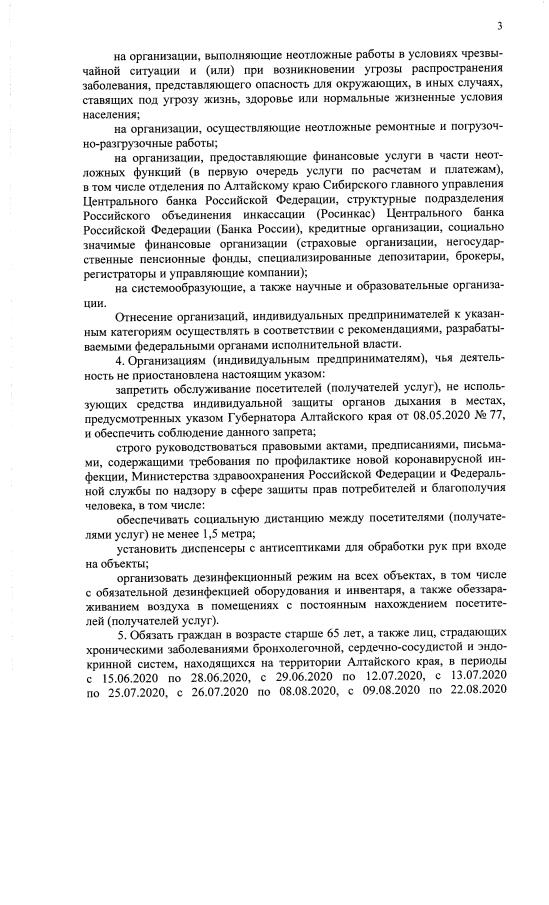 3

на организации, выполняющие неотложные работы в условиях чрезвычайной ситуации и (или) при возникновении угрозы распространения заболевания, представляющего опасность для окружающих, в иных случаях, ставящих под угрозу жизнь, здоровье или нормальные жизненные условия населения;

на организации, осуществляющие неотложные ремонтные и погрузочно-разгрузочные работы;

на организации, предоставляющие финансовые услуги в части неотложных функций (в первую очередь услуги по расчетам и платежам), в том числе отделения по Алтайскому краю Сибирского главного управления Центрального банка Российской Федерации, структурные подразделения Российского объединения инкассации (Росинкас) Центрального банка Российской Федерации (Банка России), кредитные организации, социально значимые финансовые организации (страховые организации, негосударственные пенсионные фонды, специализированные депозитарии, брокеры, регистраторы и управляющие компании);

на системообразующие, а также научные и образовательные организации.

Отнесение организаций, индивидуальных предпринимателей к указанным категориям осуществлять в соответствии с рекомендациями, разрабатываемыми федеральными органами исполнительной власти.

4. Организациям (индивидуальным предпринимателям), чья деятельность не приостановлена настоящим указом:

запретить обслуживание посетителей (получателей услуг), не использующих средства индивидуальной защиты органов дыхания в местах, предусмотренных указом Губернатора Алтайского края от 08.05.2020 № 77, и обеспечить соблюдение данного запрета;

строго руководствоваться правовыми актами, предписаниями, письмами, содержащими требования по профилактике новой коронавирусной инфекции, Министерства здравоохранения Российской Федерации и Федеральной службы по надзору в сфере защиты прав потребителей и благополучия человека, в том числе:

обеспечивать социальную дистанцию между посетителями (получателями услуг) не менее 1,5 метра;

установить диспенсеры с антисептиками для обработки рук при входе на объекты;

организовать дезинфекционный режим на всех объектах, в том числе с обязательной дезинфекцией оборудования и инвентаря, а также обеззараживанием воздуха в помещениях с постоянным нахождением посетителей (получателей услуг).

5. Обязать граждан в возрасте старше 65 лет, а также лиц, страдающих хроническими заболеваниями бронхолегочной, сердечно-сосудистой и эндокринной систем, находящихся на территории Алтайского края, в периоды с 15.06.2020 по 28.06.2020, с 29.06.2020 по 12.07.2020, с 13.07.2020 по 25.07.2020, с 26.07.2020 по 08.08.2020, с 09.08.2020 по 22.08.2020